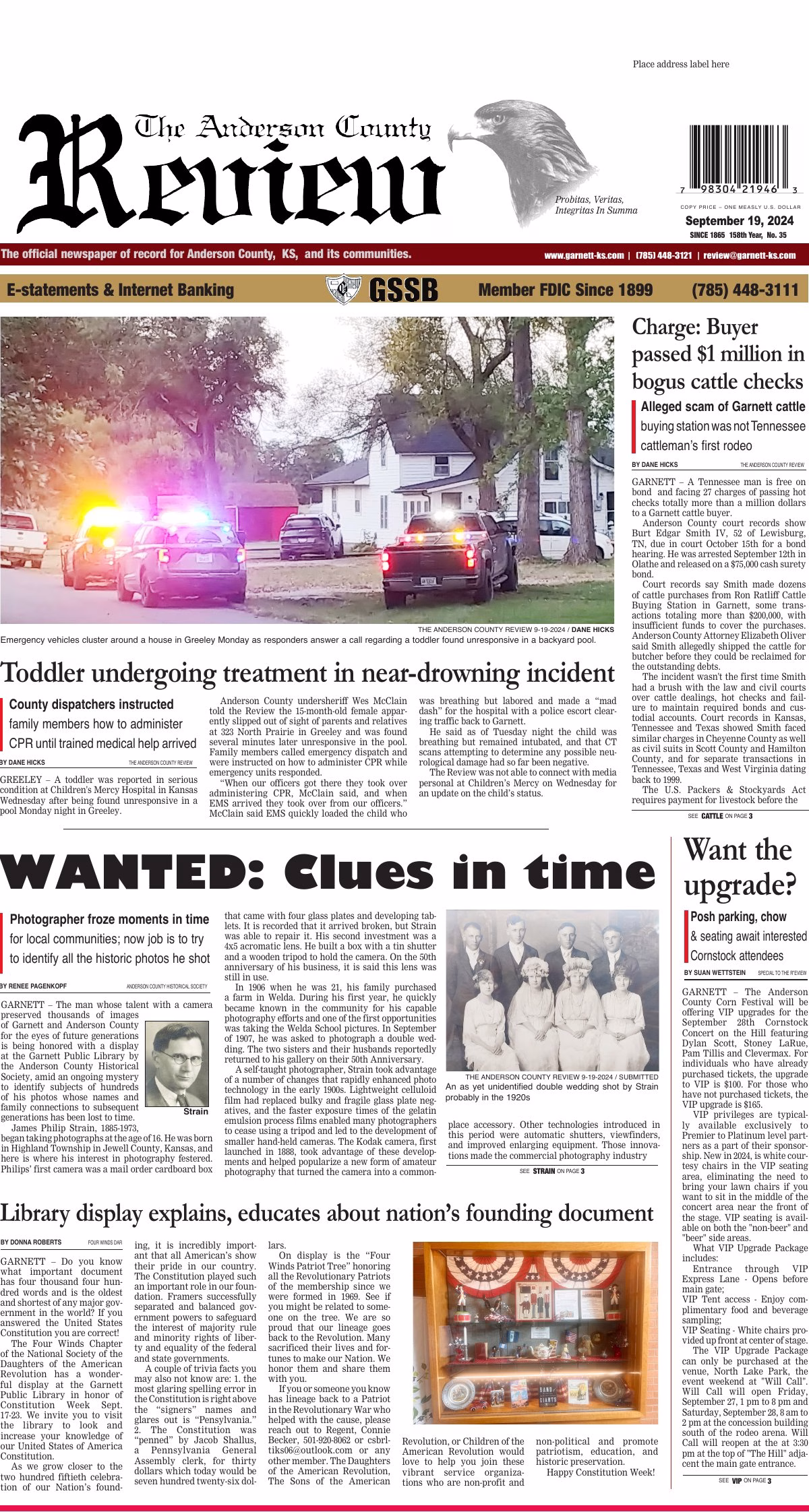 Place address label here

The Anderson County
Review

Probitas, Veritas, Integritas In Summa

7 98304 21946 3

COPY PRICE – ONE MEASLY U.S. DOLLAR
September 19, 2024
SINCE 1865 158th Year, No. 35

The official newspaper of record for Anderson County, KS, and its communities.
www.garnett-ks.com | (785) 448-3121 | review@garnett-ks.com

E-statements & Internet Banking GSSB Member FDIC Since 1899 (785) 448-3111

THE ANDERSON COUNTY REVIEW 9-19-2024 / DANE HICKS
Emergency vehicles cluster around a house in Greeley Monday as responders answer a call regarding a toddler found unresponsive in a backyard pool.

Toddler undergoing treatment in near-drowning incident

County dispatchers instructed family members how to administer CPR until trained medical help arrived

BY DANE HICKS THE ANDERSON COUNTY REVIEW

GREELEY – A toddler was reported in serious condition at Children's Mercy Hospital in Kansas Wednesday after being found unresponsive in a pool Monday night in Greeley.

Anderson County undersheriff Wes McClain told the Review the 15-month-old female apparently slipped out of sight of parents and relatives at 323 North Prairie in Greeley and was found several minutes later unresponsive in the pool. Family members called emergency dispatch and were instructed on how to administer CPR while emergency units responded.

"When our officers got there they took over administering CPR, McClain said, and when EMS arrived they took over from our officers." McClain said EMS quickly loaded the child who was breathing but labored and made a "mad dash" for the hospital with a police escort clearing traffic back to Garnett.

He said as of Tuesday night the child was breathing but remained intubated, and that CT scans attempting to determine any possible neurological damage had so far been negative.

The Review was not able to connect with media personal at Children's Mercy on Wednesday for an update on the child's status.

Charge: Buyer passed $1 million in bogus cattle checks

Alleged scam of Garnett cattle buying station was not Tennessee cattleman's first rodeo

BY DANE HICKS THE ANDERSON COUNTY REVIEW

GARNETT – A Tennessee man is free on bond and facing 27 charges of passing hot checks totally more than a million dollars to a Garnett cattle buyer.

Anderson County court records show Burt Edgar Smith IV, 52 of Lewisburg, TN, due in court October 15th for a bond hearing. He was arrested September 12th in Olathe and released on a $75,000 cash surety bond.

Court records say Smith made dozens of cattle purchases from Ron Ratliff Cattle Buying Station in Garnett, some transactions totaling more than $200,000, with insufficient funds to cover the purchases. Anderson County Attorney Elizabeth Oliver said Smith allegedly shipped the cattle for butcher before they could be reclaimed for the outstanding debts.

The incident wasn't the first time Smith had a brush with the law and civil courts over cattle dealings, hot checks and failure to maintain required bonds and custodial accounts. Court records in Kansas, Tennessee and Texas showed Smith faced similar charges in Cheyenne County as well as civil suits in Scott County and Hamilton County, and for separate transactions in Tennessee, Texas and West Virginia dating back to 1999.

The U.S. Packers & Stockyards Act requires payment for livestock before the

SEE CATTLE ON PAGE 3

WANTED: Clues in time

Photographer froze moments in time for local communities; now job is to try to identify all the historic photos he shot

BY RENEE PAGENKOPF ANDERSON COUNTY HISTORICAL SOCIETY

GARNETT – The man whose talent with a camera preserved thousands of images of Garnett and Anderson County for the eyes of future generations is being honored with a display at the Garnett Public Library by the Anderson County Historical Society, amid an ongoing mystery to identify subjects of hundreds of his photos whose names and family connections to subsequent generations has been lost to time.

Strain

James Philip Strain, 1885-1973, began taking photographs at the age of 16. He was born in Highland Township in Jewell County, Kansas, and here is where his interest in photography festered. Philips' first camera was a mail order cardboard box that came with four glass plates and developing tablets. It is recorded that it arrived broken, but Strain was able to repair it. His second investment was a 4x5 acromatic lens. He built a box with a tin shutter and a wooden tripod to hold the camera. On the 50th anniversary of his business, it is said this lens was still in use.

In 1906 when he was 21, his family purchased a farm in Welda. During his first year, he quickly became known in the community for his capable photography efforts and one of the first opportunities was taking the Welda School pictures. In September of 1907, he was asked to photograph a double wedding. The two sisters and their husbands reportedly returned to his gallery on their 50th Anniversary.

A self-taught photographer, Strain took advantage of a number of changes that rapidly enhanced photo technology in the early 1900s. Lightweight celluloid film had replaced bulky and fragile glass plate negatives, and the faster exposure times of the gelatin emulsion process films enabled many photographers to cease using a tripod and led to the development of smaller hand-held cameras. The Kodak camera, first launched in 1888, took advantage of these developments and helped popularize a new form of amateur photography that turned the camera into a commonplace accessory. Other technologies introduced in this period were automatic shutters, viewfinders, and improved enlarging equipment. Those innovations made the commercial photography industry

THE ANDERSON COUNTY REVIEW 9-19-2024 / SUBMITTED
An as yet unidentified double wedding shot by Strain probably in the 1920s

SEE STRAIN ON PAGE 3

Want the upgrade?

Posh parking, chow & seating await interested Cornstock attendees

BY SUAN WETTSTEIN SPECIAL TO THE REVIEW

GARNETT – The Anderson County Corn Festival will be offering VIP upgrades for the September 28th Cornstock Concert on the Hill featuring Dylan Scott, Stoney LaRue, Pam Tillis and Clevermax. For individuals who have already purchased tickets, the upgrade to VIP is $100. For those who have not purchased tickets, the VIP upgrade is $165.

VIP privileges are typically available exclusively to Premier to Platinum level partners as a part of their sponsorship. New in 2024, is white courtesy chairs in the VIP seating area, eliminating the need to bring your lawn chairs if you want to sit in the middle of the concert area near the front of the stage. VIP seating is available on both the "non-beer" and "beer" side areas.

What VIP Upgrade Package includes:

Entrance through VIP Express Lane - Opens before main gate;

VIP Tent access - Enjoy complimentary food and beverage sampling;

VIP Seating - White chairs provided up front at center of stage.

The VIP Upgrade Package can only be purchased at the venue, North Lake Park, the event weekend at "Will Call". Will Call will open Friday, September 27, 1 pm to 8 pm and Saturday, September 28, 8 am to 2 pm at the concession building south of the rodeo arena. Will Call will reopen at the at 3:30 pm at the top of "The Hill" adjacent the main gate entrance.

SEE VIP ON PAGE 3

Library display explains, educates about nation's founding document

BY DONNA ROBERTS FOUR WINDS DAR

GARNETT – Do you know what important document has four thousand four hundred words and is the oldest and shortest of any major government in the world? If you answered the United States Constitution you are correct!

The Four Winds Chapter of the National Society of the Daughters of the American Revolution has a wonderful display at the Garnett Public Library in honor of Constitution Week Sept. 17-23. We invite you to visit the library to look and increase your knowledge of our United States of America Constitution.

As we grow closer to the two hundred fiftieth celebration of our Nation's founding, it is incredibly important that all American's show their pride in our country. The Constitution played such an important role in our foundation. Framers successfully separated and balanced government powers to safeguard the interest of majority rule and minority rights of liberty and equality of the federal and state governments.

A couple of trivia facts you may also not know are: 1. the most glaring spelling error in the Constitution is right above the "signers" names and glares out is "Pensylvania." 2. The Constitution was "penned" by Jacob Shallus, a Pennsylvania General Assembly clerk, for thirty dollars which today would be seven hundred twenty-six dollars.

On display is the "Four Winds Patriot Tree" honoring all the Revolutionary Patriots of the membership since we were formed in 1969. See if you might be related to someone on the tree. We are so proud that our lineage goes back to the Revolution. Many sacrificed their lives and fortunes to make our Nation. We honor them and share them with you.

If you or someone you know has lineage back to a Patriot in the Revolutionary War who helped with the cause, please reach out to Regent, Connie Becker, 501-920-8062 or csbrltiks06@outlook.com or any other member. The Daughters of the American Revolution, The Sons of the American Revolution, or Children of the American Revolution would love to help you join these vibrant service organizations who are non-profit and non-political and promote patriotism, education, and historic preservation.

Happy Constitution Week!